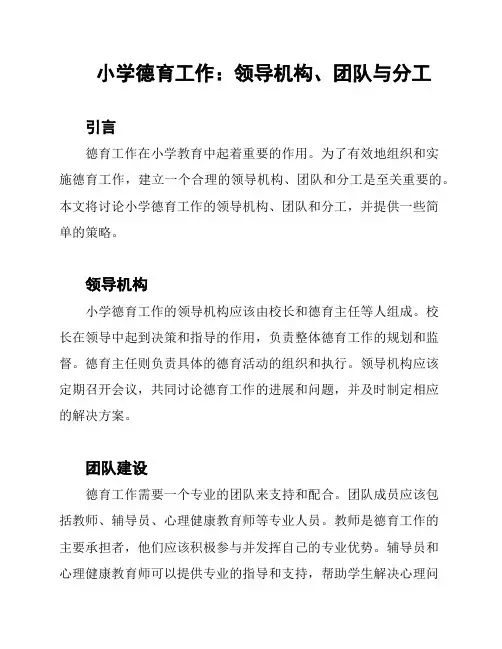 小学德育工作：领导机构、团队与分工

引言

德育工作在小学教育中起着重要的作用。为了有效地组织和实施德育工作，建立一个合理的领导机构、团队和分工是至关重要的。本文将讨论小学德育工作的领导机构、团队和分工，并提供一些简单的策略。

领导机构

小学德育工作的领导机构应该由校长和德育主任等人组成。校长在领导中起到决策和指导的作用，负责整体德育工作的规划和监督。德育主任则负责具体的德育活动的组织和执行。领导机构应该定期召开会议，共同讨论德育工作的进展和问题，并及时制定相应的解决方案。

团队建设

德育工作需要一个专业的团队来支持和配合。团队成员应该包括教师、辅导员、心理健康教育师等专业人员。教师是德育工作的主要承担者，他们应该积极参与并发挥自己的专业优势。辅导员和心理健康教育师可以提供专业的指导和支持，帮助学生解决心理问